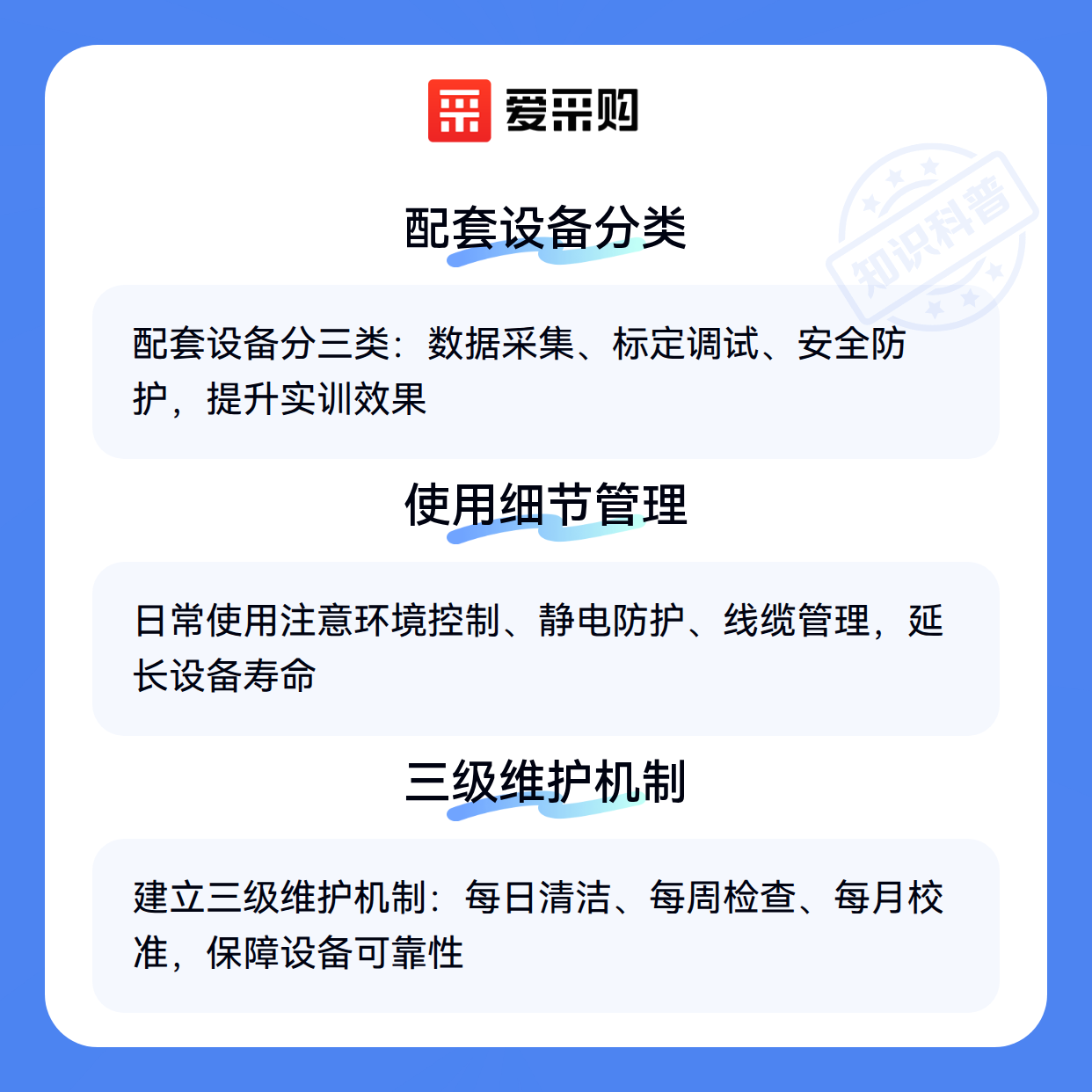 爱采购

配套设备分类

配套设备分三类：数据采集、标定调试、安全防护，提升实训效果

使用细节管理

日常使用注意环境控制、静电防护、线缆管理，延长设备寿命

三级维护机制

建立三级维护机制：每日清洁、每周检查、每月校准，保障设备可靠性

知识科普